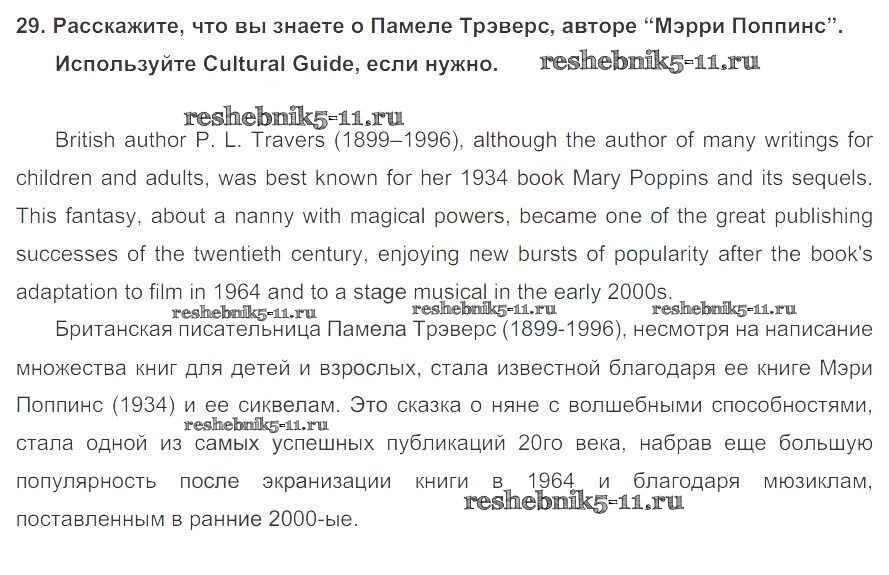 29. Расскажите, что вы знаете о Памеле Трэверс, авторе "Мэрри Поппинс". Используйте Cultural Guide, если нужно.

British author P. L. Travers (1899–1996), although the author of many writings for children and adults, was best known for her 1934 book Mary Poppins and its sequels. This fantasy, about a nanny with magical powers, became one of the great publishing successes of the twentieth century, enjoying new bursts of popularity after the book's adaptation to film in 1964 and to a stage musical in the early 2000s.

Британская писательница Памела Трэверс (1899-1996), несмотря на написание множества книг для детей и взрослых, стала известной благодаря ее книге Мэри Поппинс (1934) и ее сиквелам. Это сказка о няне с волшебными способностями, стала одной из самых успешных публикаций 20го века, набрав еще большую популярность после экранизации книги в 1964 и благодаря мюзиклам, поставленным в ранние 2000-ые.

reshebnik5-11.ru